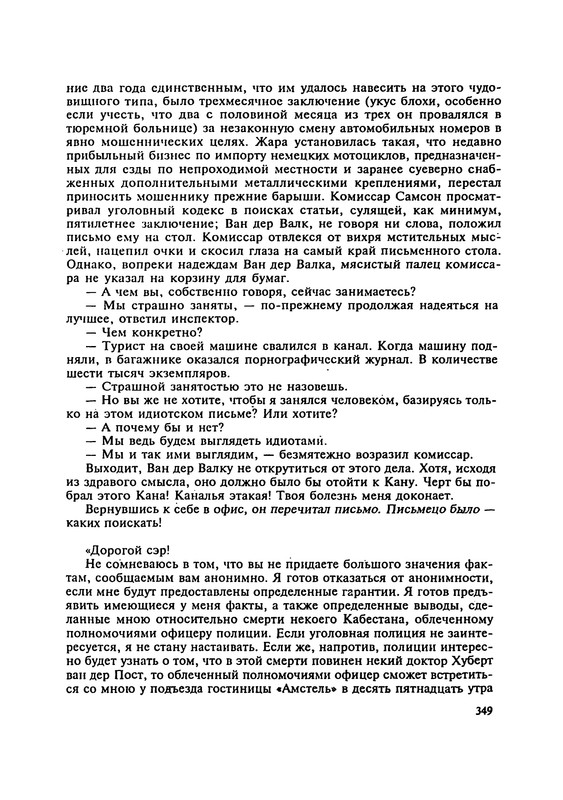 ние два года единственным, что им удалось навесить на этого чудовищного типа, было трехмесячное заключение (укус блохи, особенно если учесть, что два с половиной месяца из трех он провалялся в тюремной больнице) за незаконную смену автомобильных номеров в явно мошеннических целях. Жара установилась такая, что недавно прибыльный бизнес по импорту немецких мотоциклов, предназначенных для езды по непроходимой местности и заранее суеверно снабженных дополнительными металлическими креплениями, перестал приносить мошеннику прежние барыши. Комиссар Самсон просматривал уголовный кодекс в поисках статьи, сулящей, как минимум, пятилетнее заключение; Ван дер Валк, не говоря ни слова, положил письмо ему на стол. Комиссар отвлекся от вихря мстительных мыслей, нацепил очки и скосил глаза на самый край письменного стола. Однако, вопреки надеждам Ван дер Валка, мясистый палец комиссара не указал на корзину для бумаг.

— А чем вы, собственно говоря, сейчас занимаетесь?

— Мы страшно заняты, — по-прежнему продолжая надеяться на лучшее, ответил инспектор.

— Чем конкретно?

— Турист на своей машине свалился в канал. Когда машину подняли, в багажнике оказался порнографический журнал. В количестве шести тысяч экземпляров.

— Страшной занятостью это не назовешь.

— Но вы же не хотите, чтобы я занялся человеком, базируясь только на этом идиотском письме? Или хотите?

— А почему бы и нет?

— Мы ведь будем выглядеть идиотами.

— Мы и так ими выглядим, — безмятежно возразил комиссар.

Выходит, Ван дер Валку не открутиться от этого дела. Хотя, исходя из здравого смысла, оно должно было бы отойти к Кану. Черт бы побрал этого Кана! Каналья этакая! Твоя болезнь меня доконает.

Вернувшись к себе в офис, он перечитал письмо. Письмецо было — каких поискать!

«Дорогой сэр!

Не сомневаюсь в том, что вы не придаете большого значения фактам, сообщаемым вам анонимно. Я готов отказаться от анонимности, если мне будут предоставлены определенные гарантии. Я готов предъявить имеющиеся у меня факты, а также определенные выводы, сделанные мною относительно смерти некоего Кабестана, облеченному полномочиями офицеру полиции. Если уголовная полиция не заинтересуется, я не стану настаивать. Если же, напротив, полиции интересно будет узнать о том, что в этой смерти повинен некий доктор Хуберт ван дер Пост, то облеченный полномочиями офицер сможет встретиться со мною у подъезда гостиницы «Амстель» в десять пятнадцать утра

349